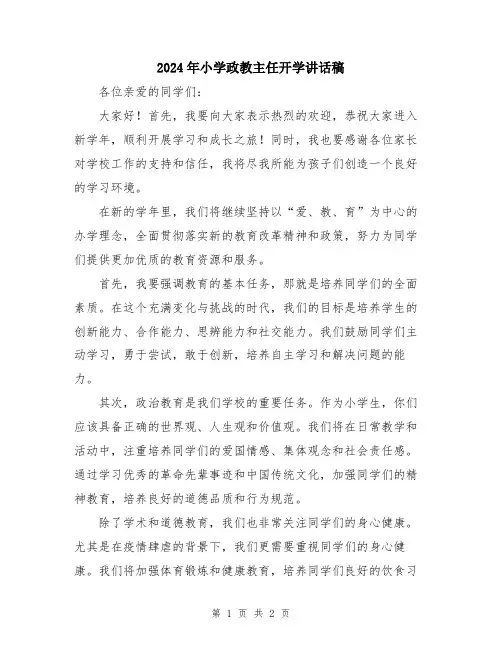 2024年小学政教主任开学讲话稿

各位亲爱的同学们：

大家好！首先，我要向大家表示热烈的欢迎，恭祝大家进入新学年，顺利开展学习和成长之旅！同时，我也要感谢各位家长对学校工作的支持和信任，我将尽我所能为孩子们创造一个良好的学习环境。

在新的学年里，我们将继续坚持以“爱、教、育”为中心的办学理念，全面贯彻落实新的教育改革精神和政策，努力为同学们提供更加优质的教育资源和服务。

首先，我要强调教育的基本任务，那就是培养同学们的全面素质。在这个充满变化与挑战的时代，我们的目标是培养学生的创新能力、合作能力、思辨能力和社交能力。我们鼓励同学们主动学习，勇于尝试，敢于创新，培养自主学习和解决问题的能力。

其次，政治教育是我们学校的重要任务。作为小学生，你们应该具备正确的世界观、人生观和价值观。我们将在日常教学和活动中，注重培养同学们的爱国情感、集体观念和社会责任感。通过学习优秀的革命先辈事迹和中国传统文化，加强同学们的精神教育，培养良好的道德品质和行为规范。

除了学术和道德教育，我们也非常关注同学们的身心健康。尤其是在疫情肆虐的背景下，我们更需要重视同学们的身心健康。我们将加强体育锻炼和健康教育，培养同学们良好的饮食习

第 1 页 共 2 页